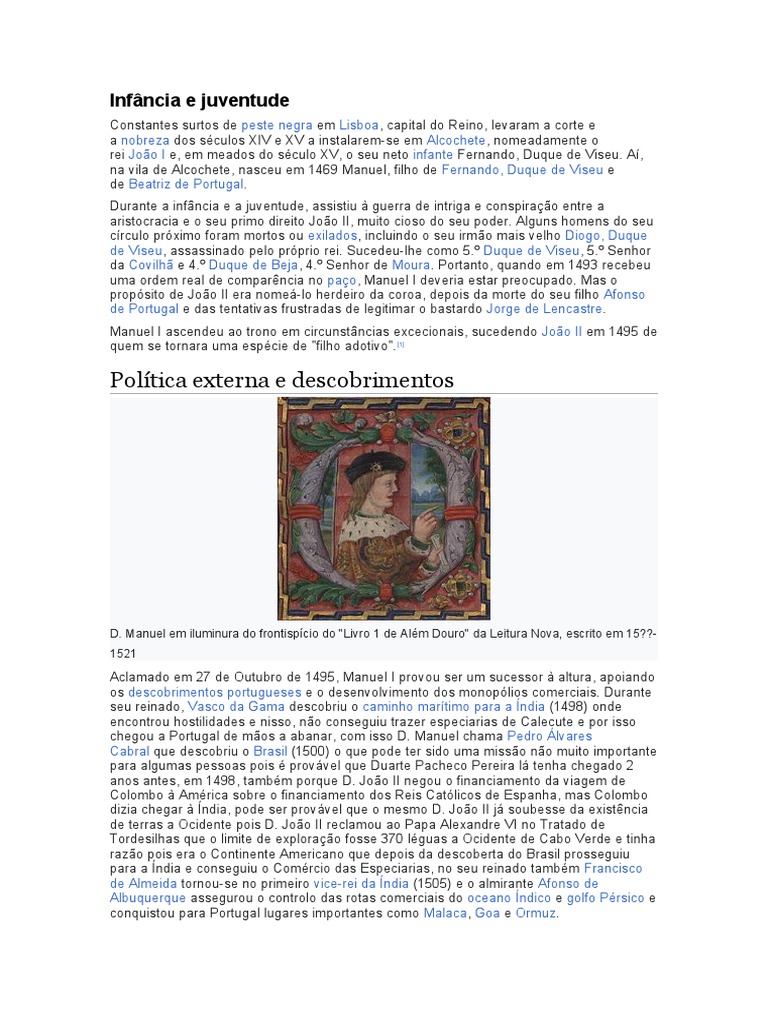 Infância e juventude

Constantes surtos de peste negra em Lisboa, capital do Reino, levaram a corte e a nobreza dos séculos XIV e XV a instalarem-se em Alcochete, nomeadamente o rei João I e, em meados do século XV, o seu neto infante Fernando, Duque de Viseu. Aí, na vila de Alcochete, nasceu em 1469 Manuel, filho de Fernando, Duque de Viseu e de Beatriz de Portugal.

Durante a infância e a juventude, assistiu à guerra de intriga e conspiração entre a aristocracia e o seu primo direito João II, muito cioso do seu poder. Alguns homens do seu círculo próximo foram mortos ou exilados, incluindo o seu irmão mais velho Diogo, Duque de Viseu, assassinado pelo próprio rei. Sucedeu-lhe como 5.º Duque de Viseu, 5.º Senhor da Covilhã e 4.º Duque de Beja, 4.º Senhor de Moura. Portanto, quando em 1493 recebeu uma ordem real de comparência no paço, Manuel I deveria estar preocupado. Mas o propósito de João II era nomeá-lo herdeiro da coroa, depois da morte do seu filho Afonso de Portugal e das tentativas frustradas de legitimar o bastardo Jorge de Lencastre.

Manuel I ascendeu ao trono em circunstâncias excecionais, sucedendo João II em 1495 de quem se tornara uma espécie de "filho adotivo".[1]

Política externa e descobrimentos

D. Manuel em iluminura do frontispício do "Livro 1 de Além Douro" da Leitura Nova, escrito em 15??-1521

Aclamado em 27 de Outubro de 1495, Manuel I provou ser um sucessor à altura, apoiando os descobrimentos portugueses e o desenvolvimento dos monopólios comerciais. Durante seu reinado, Vasco da Gama descobriu o caminho marítimo para a Índia (1498) onde encontrou hostilidades e nisso, não conseguiu trazer especiarias de Calecute e por isso chegou a Portugal de mãos a abanar, com isso D. Manuel chama Pedro Álvares Cabral que descobriu o Brasil (1500) o que pode ter sido uma missão não muito importante para algumas pessoas pois é provável que Duarte Pacheco Pereira lá tenha chegado 2 anos antes, em 1498, também porque D. João II negou o financiamento da viagem de Colombo à América sobre o financiamento dos Reis Católicos de Espanha, mas Colombo dizia chegar à Índia, pode ser provável que o mesmo D. João II já soubesse da existência de terras a Ocidente pois D. João II reclamou ao Papa Alexandre VI no Tratado de Tordesilhas que o limite de exploração fosse 370 léguas a Ocidente de Cabo Verde e tinha razão pois era o Continente Americano que depois da descoberta do Brasil prosseguiu para a Índia e conseguiu o Comércio das Especiarias, no seu reinado também Francisco de Almeida tornou-se no primeiro vice-rei da Índia (1505) e o almirante Afonso de Albuquerque assegurou o controlo das rotas comerciais do oceano Índico e golfo Pérsico e conquistou para Portugal lugares importantes como Malaca, Goa e Ormuz.